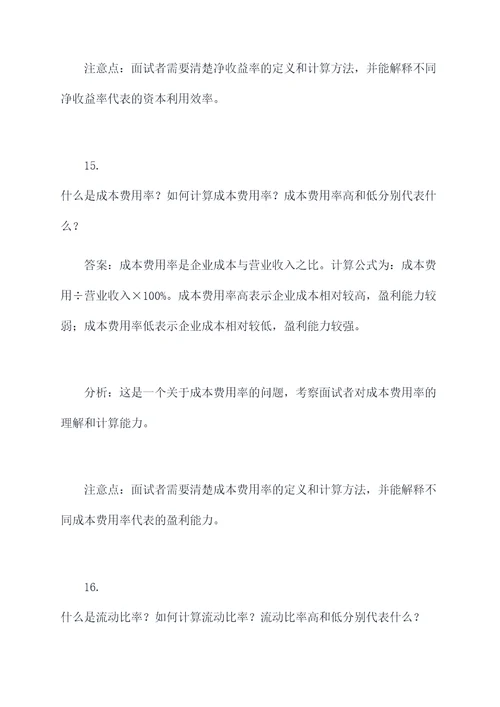 注意点：面试者需要清楚净收益率的定义和计算方法，并能解释不同净收益率代表的资本利用效率。

15.

什么是成本费用率？如何计算成本费用率？成本费用率高和低分别代表什么？

答案：成本费用率是企业成本与营业收入之比。计算公式为：成本费用÷营业收入×100%。成本费用率高表示企业成本相对较高，盈利能力较弱；成本费用率低表示企业成本相对较低，盈利能力较强。

分析：这是一个关于成本费用率的问题，考察面试者对成本费用率的理解和计算能力。

注意点：面试者需要清楚成本费用率的定义和计算方法，并能解释不同成本费用率代表的盈利能力。

16.

什么是流动比率？如何计算流动比率？流动比率高和低分别代表什么？